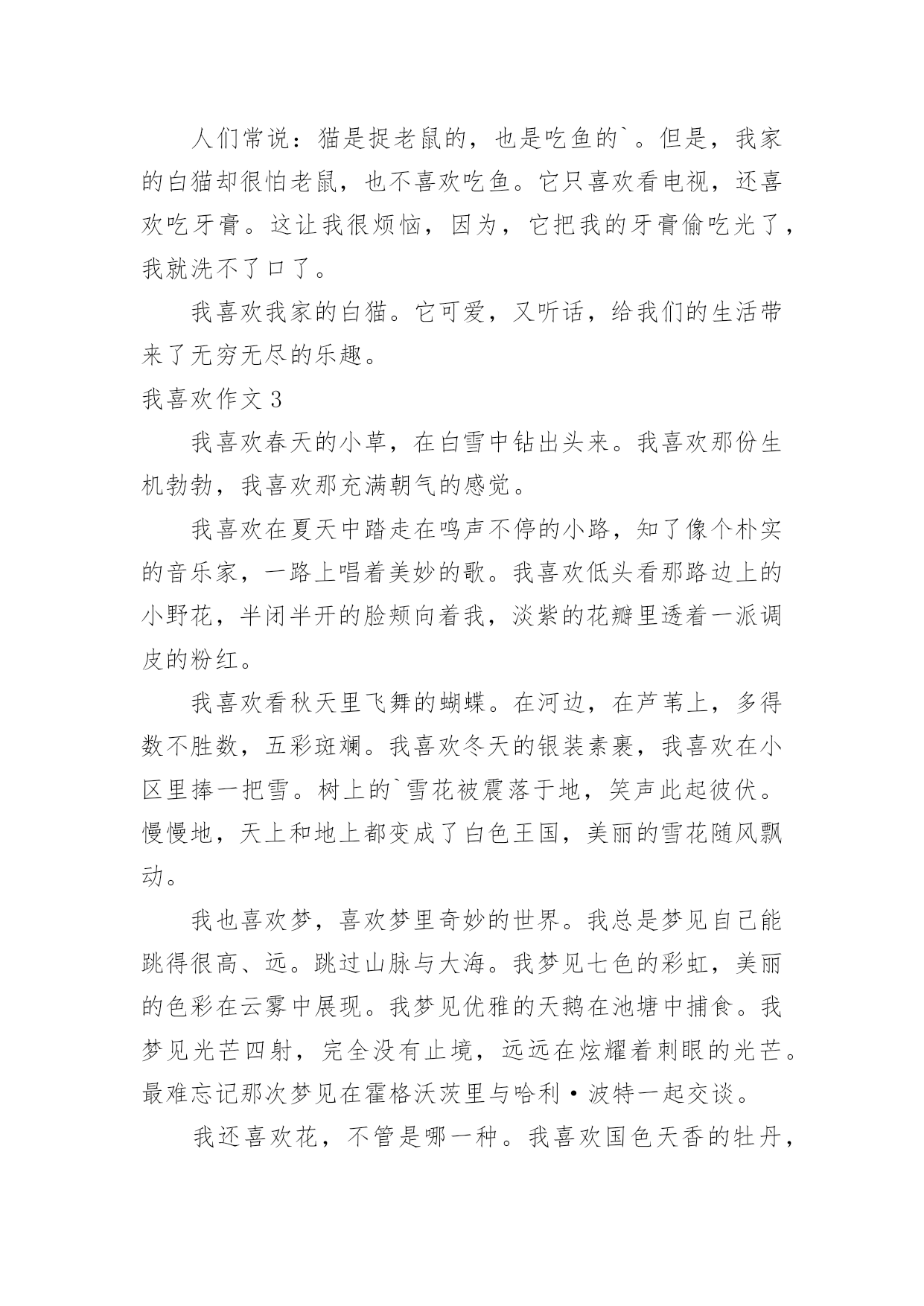 人们常说：猫是捉老鼠的，也是吃鱼的`。但是，我家的白猫却很怕老鼠，也不喜欢吃鱼。它只喜欢看电视，还喜欢吃牙膏。这让我很烦恼，因为，它把我的牙膏偷吃光了，我就洗不了口了。

我喜欢我家的白猫。它可爱，又听话，给我们的生活带来了无穷无尽的乐趣。

我喜欢作文 3

我喜欢春天的小草，在白雪中钻出头来。我喜欢那份生机勃勃，我喜欢那充满朝气的感觉。

我喜欢在夏天中踏走在鸣声不停的小路，知了像个朴实的音乐家，一路上唱着美妙的歌。我喜欢低头看那路边上的小野花，半闭半开的脸颊向着我，淡紫的花瓣里透着一派调皮的粉红。

我喜欢看秋天里飞舞的蝴蝶。在河边，在芦苇上，多得数不胜数，五彩斑斓。我喜欢冬天的银装素裹，我喜欢在小区里捧一把雪。树上的`雪花被震落于地，笑声此起彼伏。慢慢地，天上和地上都变成了白色王国，美丽的雪花随风飘动。

我也喜欢梦，喜欢梦里奇妙的世界。我总是梦见自己能跳得很高、远。跳过山脉与大海。我梦见七色的彩虹，美丽的色彩在云雾中展现。我梦见优雅的天鹅在池塘中捕食。我梦见光芒四射，完全没有止境，远远在炫耀着刺眼的光芒。最难忘记那次梦见在霍格沃茨里与哈利·波特一起交谈。

我还喜欢花，不管是哪一种。我喜欢国色天香的牡丹，